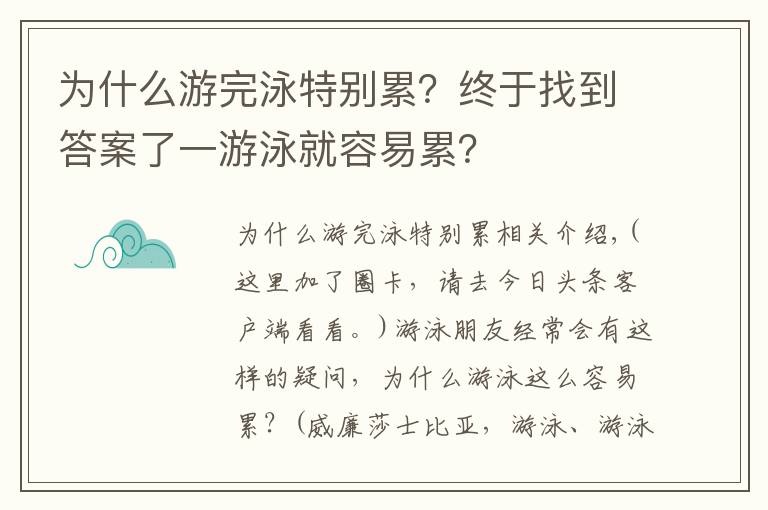 为什么游完泳特别累？终于找到答案了一游泳就容易累？

为什么游完泳特别累相关介绍，（这里加了圈卡，请去今日头条客户端看看。）游泳朋友经常会有这样的疑问，为什么游泳这么容易累？（威廉莎士比亚，游泳、游泳